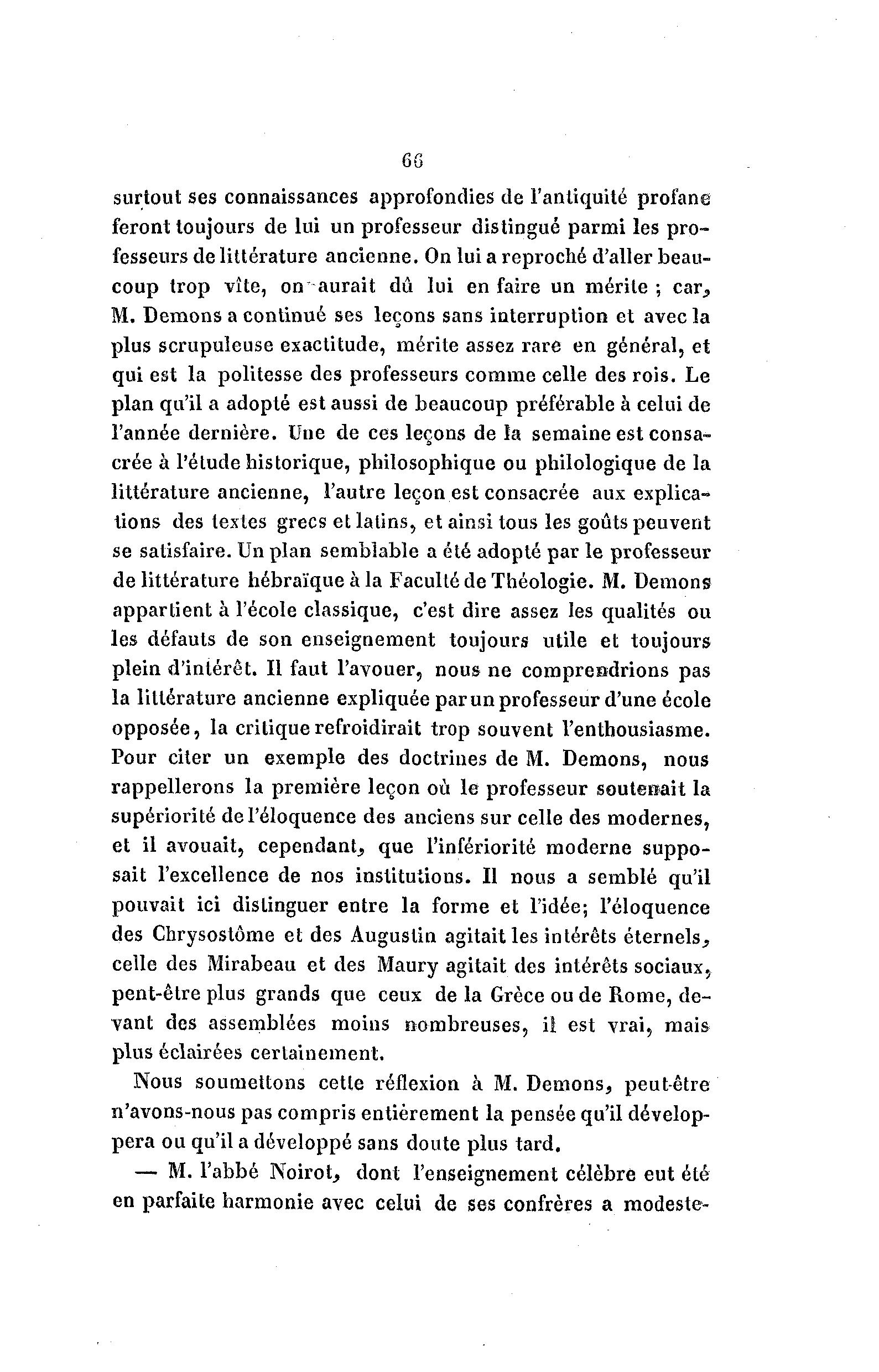 66

surtout ses connaissances approfondies de l'antiquité profane feront toujours de lui un professeur distingué parmi les professeurs de littérature ancienne. On lui a reproché d'aller beaucoup trop vîte, on aurait dû lui en faire un mérite ; car, M. Demons a continué ses leçons sans interruption et avec la plus scrupuleuse exactitude, mérite assez rare en général, et qui est la politesse des professeurs comme celle des rois. Le plan qu'il a adopté est aussi de beaucoup préférable à celui de l'année dernière. Une de ces leçons de la semaine est consacrée à l'étude historique, philosophique ou philologique de la littérature ancienne, l'autre leçon est consacrée aux explications des textes grecs et latins, et ainsi tous les goûts peuvent se satisfaire. Un plan semblable a été adopté par le professeur de littérature hébraïque à la Faculté de Théologie. M. Demons appartient à l'école classique, c'est dire assez les qualités ou les défauts de son enseignement toujours utile et toujours plein d'intérêt. Il faut l'avouer, nous ne comprendrions pas la littérature ancienne expliquée par un professeur d'une école opposée, la critique refroidirait trop souvent l'enthousiasme. Pour citer un exemple des doctrines de M. Demons, nous rappellerons la première leçon où le professeur soutenait la supériorité de l'éloquence des anciens sur celle des modernes, et il avouait, cependant, que l'infériorité moderne supposait l'excellence de nos institutions. Il nous a semblé qu'il pouvait ici distinguer entre la forme et l'idée; l'éloquence des Chrysostôme et des Augustin agitait les intérêts éternels, celle des Mirabeau et des Maury agitait des intérêts sociaux, pent-être plus grands que ceux de la Grèce ou de Rome, devant des assemblées moins nombreuses, il est vrai, mais plus éclairées certainement.

Nous soumettons cette réflexion à M. Demons, peut-être n'avons-nous pas compris entièrement la pensée qu'il développera ou qu'il a développé sans doute plus tard.

— M. l'abbé Noirot, dont l'enseignement célèbre eut été en parfaite harmonie avec celui de ses confrères a modeste-